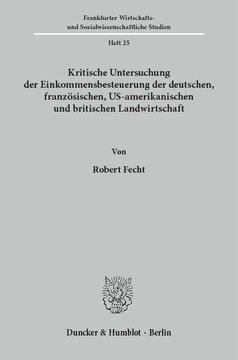 Frankfurter Wirtschafts- und Sozialwissenschaftliche Studien

Heft 25

Kritische Untersuchung der Einkommensbesteuerung der deutschen, französischen, US-amerikanischen und britischen Landwirtschaft

Von

Robert Fecht

Duncker & Humblot · Berlin